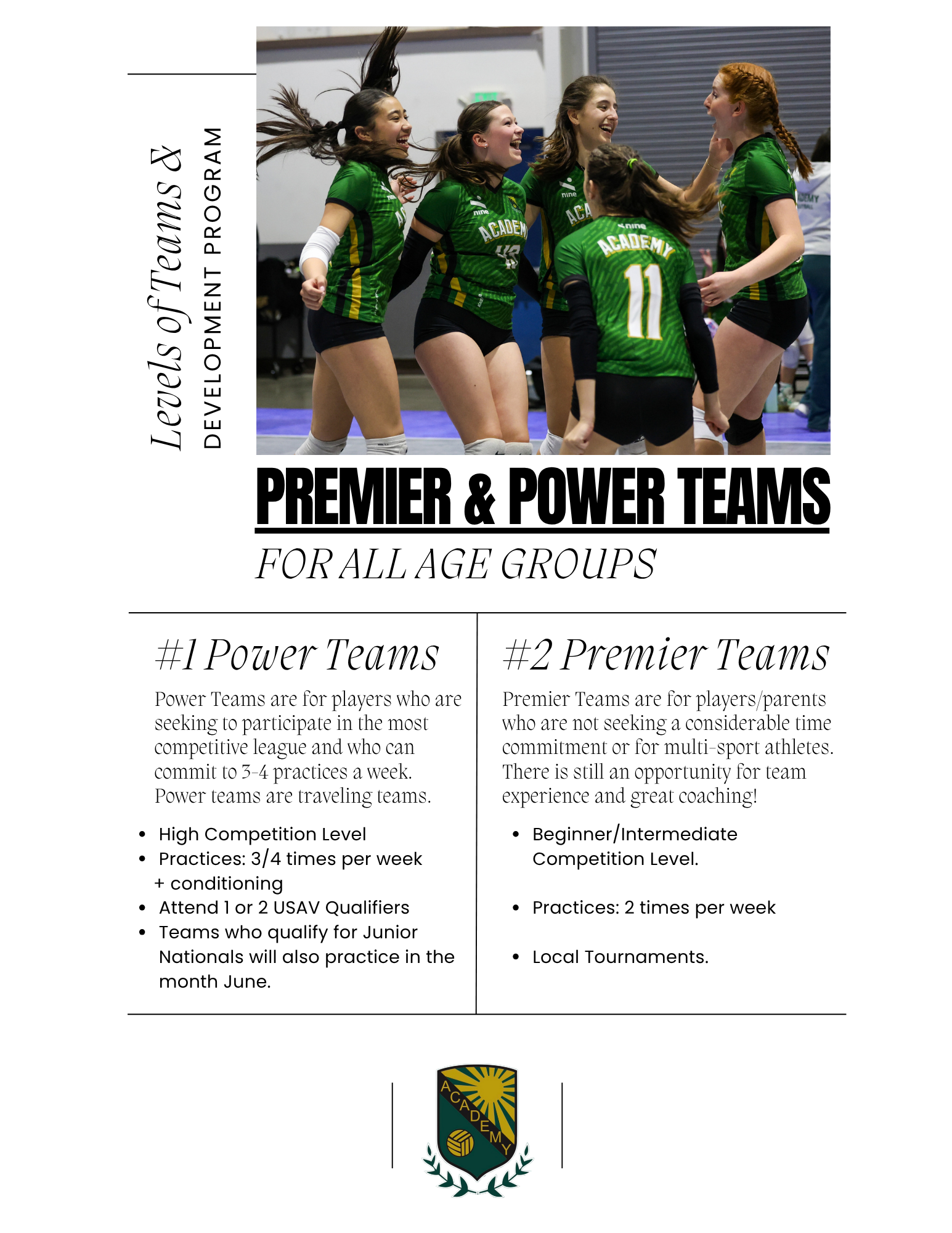 Levels of Teams &
DEVELOPMENT PROGRAM

PREMIER & POWER TEAMS

FOR ALL AGE GROUPS

#1 Power Teams

Power Teams are for players who are seeking to participate in the most competitive league and who can commit to 3-4 practices a week. Power teams are traveling teams.

• High Competition Level
• Practices: 3/4 times per week + conditioning
• Attend 1 or 2 USAV Qualifiers
• Teams who qualify for Junior Nationals will also practice in the month June.

#2 Premier Teams

Premier Teams are for players/parents who are not seeking a considerable time commitment or for multi-sport athletes. There is still an opportunity for team experience and great coaching!

• Beginner/Intermediate Competition Level.
• Practices: 2 times per week
• Local Tournaments.

ACADEMY